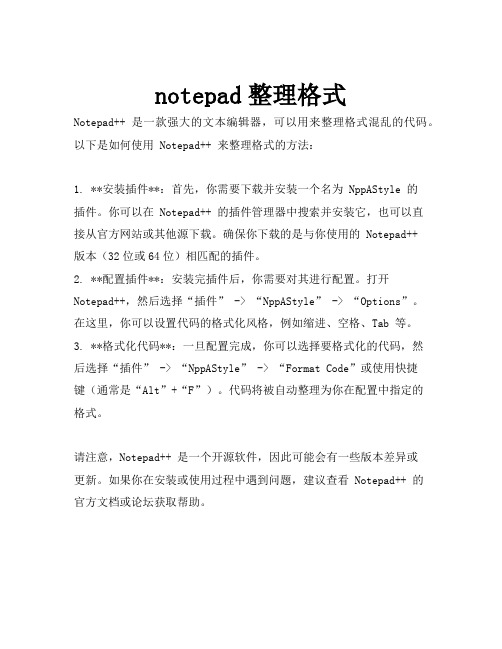 notepad 整理格式

Notepad++ 是一款强大的文本编辑器，可以用来整理格式混乱的代码。以下是如何使用 Notepad++ 来整理格式的方法：

1. **安装插件**：首先，你需要下载并安装一个名为 NppAStyle 的插件。你可以在 Notepad++ 的插件管理器中搜索并安装它，也可以直接从官方网站或其他源下载。确保你下载的是与你使用的 Notepad++ 版本（32 位或 64 位）相匹配的插件。
2. **配置插件**：安装完插件后，你需要对其进行配置。打开 Notepad++，然后选择“插件” -> “NppAStyle” -> “Options”。在这里，你可以设置代码的格式化风格，例如缩进、空格、Tab 等。
3. **格式化代码**：一旦配置完成，你可以选择要格式化的代码，然后选择“插件” -> “NppAStyle” -> “Format Code”或使用快捷键（通常是“Alt”+“F”）。代码将被自动整理为你在配置中指定的格式。

请注意，Notepad++ 是一个开源软件，因此可能会有一些版本差异或更新。如果你在安装或使用过程中遇到问题，建议查看 Notepad++ 的官方文档或论坛获取帮助。